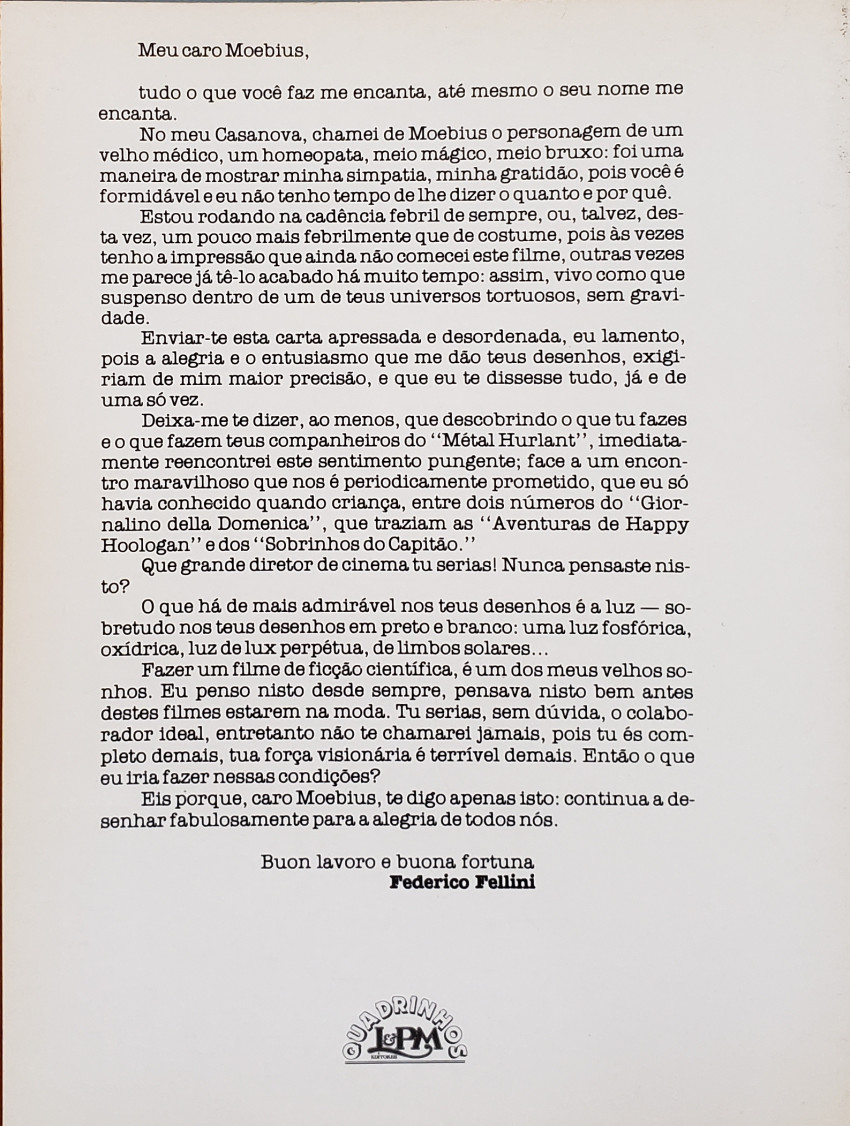 Meu caro Moebius,

tudo o que você faz me encanta, até mesmo o seu nome me encanta.

No meu Casanova, chamei de Moebius o personagem de um velho médico, um homeopata, meio mágico, meio bruxo: foi uma maneira de mostrar minha simpatia, minha gratidão, pois você é formidável e eu não tenho tempo de lhe dizer o quanto e por quê.

Estou rodando na cadência febril de sempre, ou, talvez, desta vez, um pouco mais febrilmente que de costume, pois às vezes tenho a impressão que ainda não comecei este filme, outras vezes me parece já tê-lo acabado há muito tempo: assim, vivo como que suspenso dentro de um de teus universos tortuosos, sem gravidade.

Enviar-te esta carta apressada e desordenada, eu lamento, pois a alegria e o entusiasmo que me dão teus desenhos, exigiriam de mim maior precisão, e que eu te dissesse tudo, já e de uma só vez.

Deixa-me te dizer, ao menos, que descobrindo o que tu fazes e o que fazem teus companheiros do "Métal Hurlant", imediatamente reencontrei este sentimento pungente; face a um encontro maravilhoso que nos é periodicamente prometido, que eu só havia conhecido quando criança, entre dois números do "Giornalino della Domenica", que traziam as "Aventuras de Happy Hoologan" e dos "Sobrinhos do Capitão."

Que grande diretor de cinema tu serias! Nunca pensaste nisto?

O que há de mais admirável nos teus desenhos é a luz — sobretudo nos teus desenhos em preto e branco: uma luz fosfórica, oxídrica, luz de lux perpétua, de limbos solares...

Fazer um filme de ficção científica, é um dos meus velhos sonhos. Eu penso nisto desde sempre, pensava nisto bem antes destes filmes estarem na moda. Tu serias, sem dúvida, o colaborador ideal, entretanto não te chamarei jamais, pois tu és completo demais, tua força visionária é terrível demais. Então o que eu iria fazer nessas condições?

Eis porque, caro Moebius, te digo apenas isto: continua a desenhar fabulosamente para a alegria de todos nós.

Buon lavoro e buona fortuna
Federico Fellini

QUADRINHOS
L&PM
EDITORES